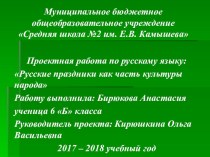 Муниципальное бюджетное общеобразовательное учреждение «Средняя школа №2 им. Е.В. Камышева»

Проектная работа по русскому языку:
«Русские праздники как часть культуры народа»
Работу выполнила: Бирюкова Анастасия
ученица 6 «Б» класса
Руководитель проекта: Кирюшкина Ольга Васильевна
2017 – 2018 учебный год